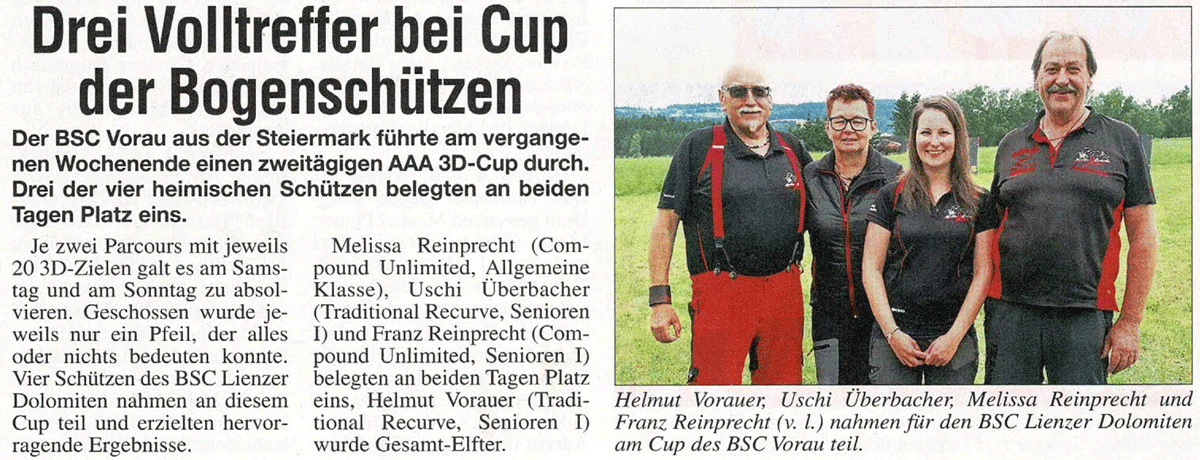 Drei Volltreffer bei Cup der Bogenschützen

Der BSC Vorau aus der Steiermark führte am vergangenen Wochenende einen zweitägigen AAA 3D-Cup durch. Drei der vier heimischen Schützen belegten an beiden Tagen Platz eins.

Je zwei Parcours mit jeweils 20 3D-Zielen galt es am Samstag und am Sonntag zu absolvieren. Geschossen wurde jeweils nur ein Pfeil, der alles oder nichts bedeuten konnte. Vier Schützen des BSC Lienzer Dolomiten nahmen an diesem Cup teil und erzielten hervorragende Ergebnisse.

Melissa Reinprecht (Compound Unlimited, Allgemeine Klasse), Uschi Überbacher (Traditional Recurve, Senioren I) und Franz Reinprecht (Compound Unlimited, Senioren I) belegten an beiden Tagen Platz eins, Helmut Vorauer (Traditional Recurve, Senioren I) wurde Gesamt-Elfter.

Helmut Vorauer, Uschi Überbacher, Melissa Reinprecht und Franz Reinprecht (v. l.) nahmen für den BSC Lienzer Dolomiten am Cup des BSC Vorau teil.